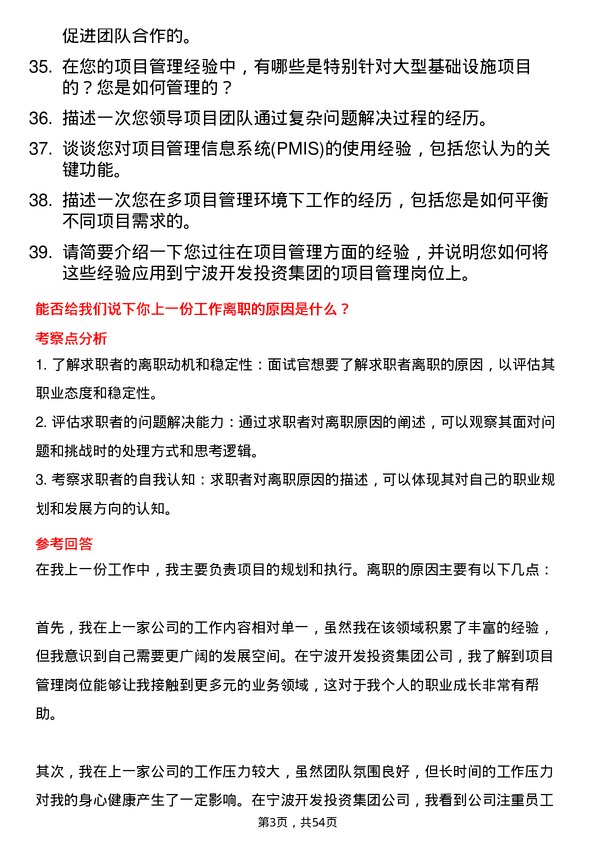 促进团队合作的。

35. 在您的项目管理经验中，有哪些是特别针对大型基础设施项目的？您是如何管理的？

36. 描述一次您领导项目团队通过复杂问题解决过程的经历。

37. 谈谈您对项目管理信息系统(PMIS)的使用经验，包括您认为的关键功能。

38. 描述一次您在多项目管理环境下工作的经历，包括您是如何平衡不同项目需求的。

39. 请简要介绍一下您过往在项目管理方面的经验，并说明您如何将这些经验应用到宁波开发投资集团的项目管理岗位上。

能否给我们说下你上一份工作离职的原因是什么？

考察点分析

1. 了解求职者的离职动机和稳定性：面试官想要了解求职者离职的原因，以评估其职业态度和稳定性。

2. 评估求职者的问题解决能力：通过求职者对离职原因的阐述，可以观察其面对问题和挑战时的处理方式和思考逻辑。

3. 考察求职者的自我认知：求职者对离职原因的描述，可以体现其对自己的职业规划和发展方向的认知。

参考回答

在我上一份工作中，我主要负责项目的规划和执行。离职的原因主要有以下几点：

首先，我在上一家公司的工作内容相对单一，虽然我在该领域积累了丰富的经验，但我意识到自己需要更广阔的发展空间。在宁波开发投资集团公司，我了解到项目管理岗位能够让我接触到更多元的业务领域，这对于我个人的职业成长非常有帮助。

其次，我在上一家公司的工作压力较大，虽然团队氛围良好，但长时间的工作压力对我的身心健康产生了一定影响。在宁波开发投资集团公司，我看到公司注重员工

第3页，共54页